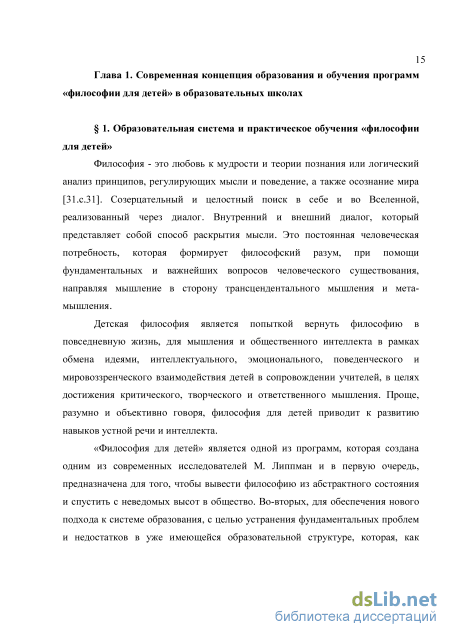 15

Глава 1. Современная концепция образования и обучения программ «философии для детей» в образовательных школах

§ 1. Образовательная система и практическое обучения «философии для детей»

Философия - это любовь к мудрости и теории познания или логический анализ принципов, регулирующих мысли и поведение, а также осознание мира [31.с.31]. Созерцательный и целостный поиск в себе и во Вселенной, реализованный через диалог. Внутренний и внешний диалог, который представляет собой способ раскрытия мысли. Это постоянная человеческая потребность, которая формирует философский разум, при помощи фундаментальных и важнейших вопросов человеческого существования, направляя мышление в сторону трансцендентального мышления и мета-мышления.

Детская философия является попыткой вернуть философию в повседневную жизнь, для мышления и общественного интеллекта в рамках обмена идеями, интеллектуального, эмоционального, поведенческого и мировоззренческого взаимодействия детей в сопровождении учителей, в целях достижения критического, творческого и ответственного мышления. Проще, разумно и объективно говоря, философия для детей приводит к развитию навыков устной речи и интеллекта.

«Философия для детей» является одной из программ, которая создана одним из современных исследователей М. Липпман и в первую очередь, предназначена для того, чтобы вывести философию из абстрактного состояния и спустить с неведомых высот в общество. Во-вторых, для обеспечения нового подхода к системе образования, с целью устранения фундаментальных проблем и недостатков в уже имеющейся образовательной структуре, которая, как

dsLib.net
библиотека диссертаций